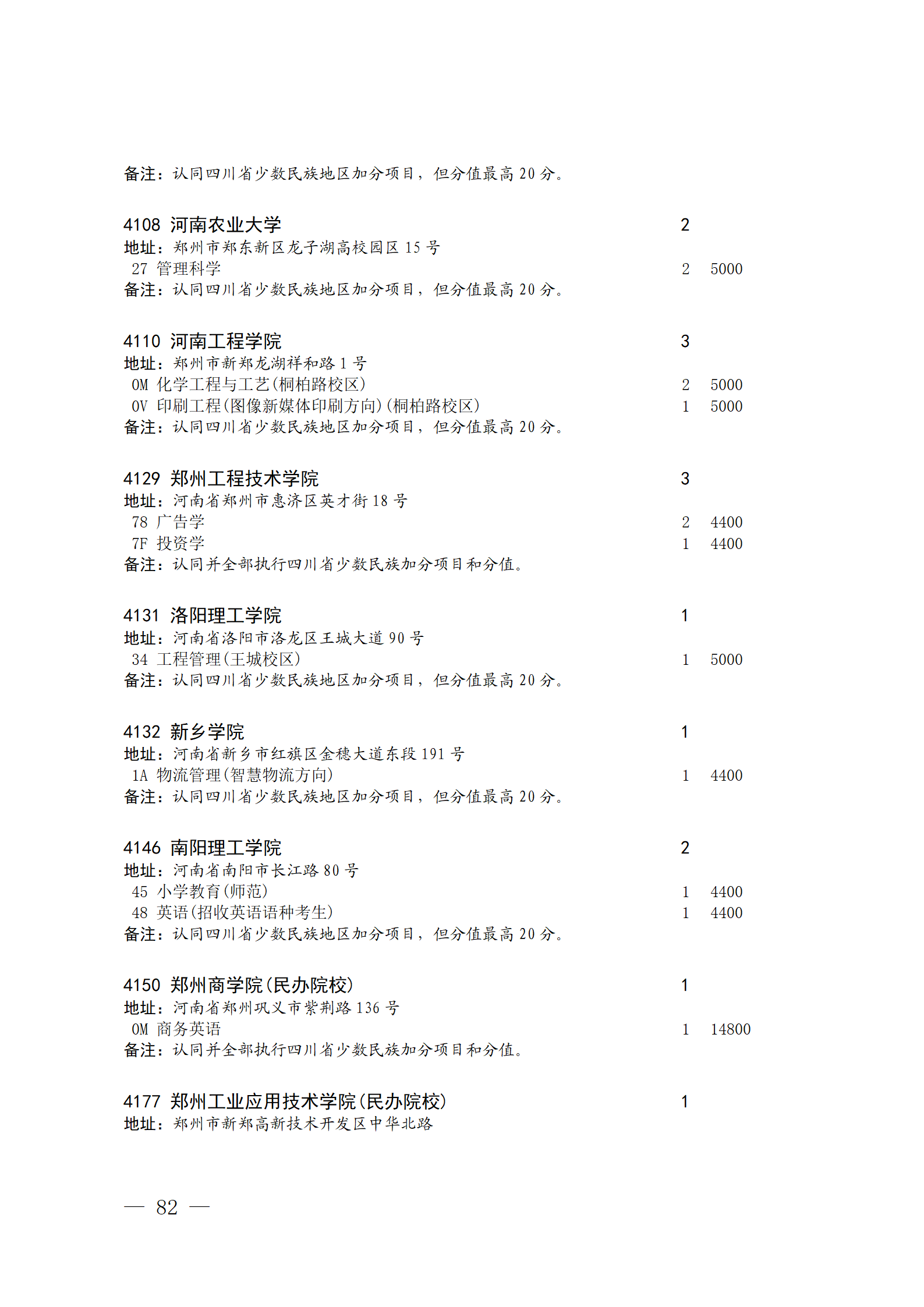 备注：认同四川省少数民族地区加分项目，但分值最高 20 分。

4108 河南农业大学 2
地址：郑州市郑东新区龙子湖高校园区 15 号
27 管理科学 2 5000
备注：认同四川省少数民族地区加分项目，但分值最高 20 分。

4110 河南工程学院 3
地址：郑州市新郑龙湖祥和路 1 号
0M 化学工程与工艺(桐柏路校区) 2 5000
0V 印刷工程(图像新媒体印刷方向)(桐柏路校区) 1 5000
备注：认同四川省少数民族地区加分项目，但分值最高 20 分。

4129 郑州工程技术学院 3
地址：河南省郑州市惠济区英才街 18 号
78 广告学 2 4400
7F 投资学 1 4400
备注：认同并全部执行四川省少数民族加分项目和分值。

4131 洛阳理工学院 1
地址：河南省洛阳市洛龙区王城大道 90 号
34 工程管理(王城校区) 1 5000
备注：认同四川省少数民族地区加分项目，但分值最高 20 分。

4132 新乡学院 1
地址：河南省新乡市红旗区金穗大道东段 191 号
1A 物流管理(智慧物流方向) 1 4400
备注：认同四川省少数民族地区加分项目，但分值最高 20 分。

4146 南阳理工学院 2
地址：河南省南阳市长江路 80 号
45 小学教育(师范) 1 4400
48 英语(招收英语语种考生) 1 4400
备注：认同四川省少数民族地区加分项目，但分值最高 20 分。

4150 郑州商学院(民办院校) 1
地址：河南省郑州巩义市紫荆路 136 号
0M 商务英语 1 14800
备注：认同并全部执行四川省少数民族加分项目和分值。

4177 郑州工业应用技术学院(民办院校) 1
地址：郑州市新郑高新技术开发区中华北路

— 82 —